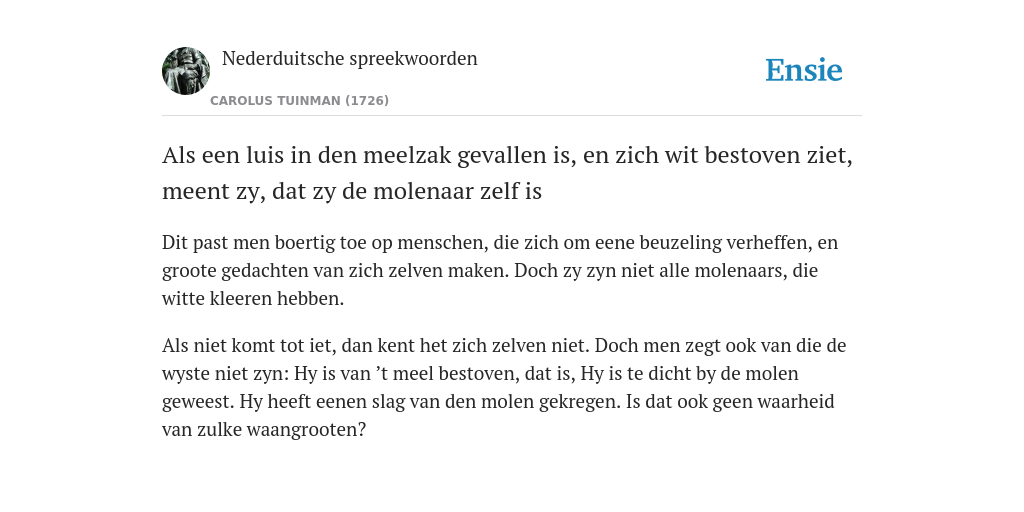 Nederduitsche spreekwoorden

CAROLUS TUINMAN (1726)

Ensie

Als een luis in den meelzak gevallen is, en zich wit bestoven ziet, meent zy, dat zy de molenaar zelf is

Dit past men boertig toe op menschen, die zich om eene beuzeling verheffen, en groote gedachten van zich zelven maken. Doch zy zyn niet alle molenaars, die witte kleeren hebben.

Als niet komt tot iet, dan kent het zich zelven niet. Doch men zegt ook van die de wyste niet zyn: Hy is van ’t meel bestoven, dat is, Hy is te dicht by de molen geweest. Hy heeft eenen slag van den molen gekregen. Is dat ook geen waarheid van zulke waangrooten?